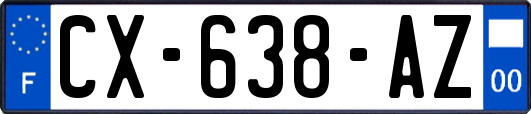 F
CX-638-AZ
00